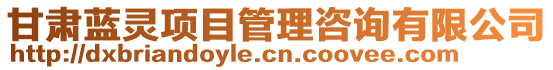 甘肃蓝灵项目管理咨询有限公司
http://dxbriandoyle.cn.coovee.com